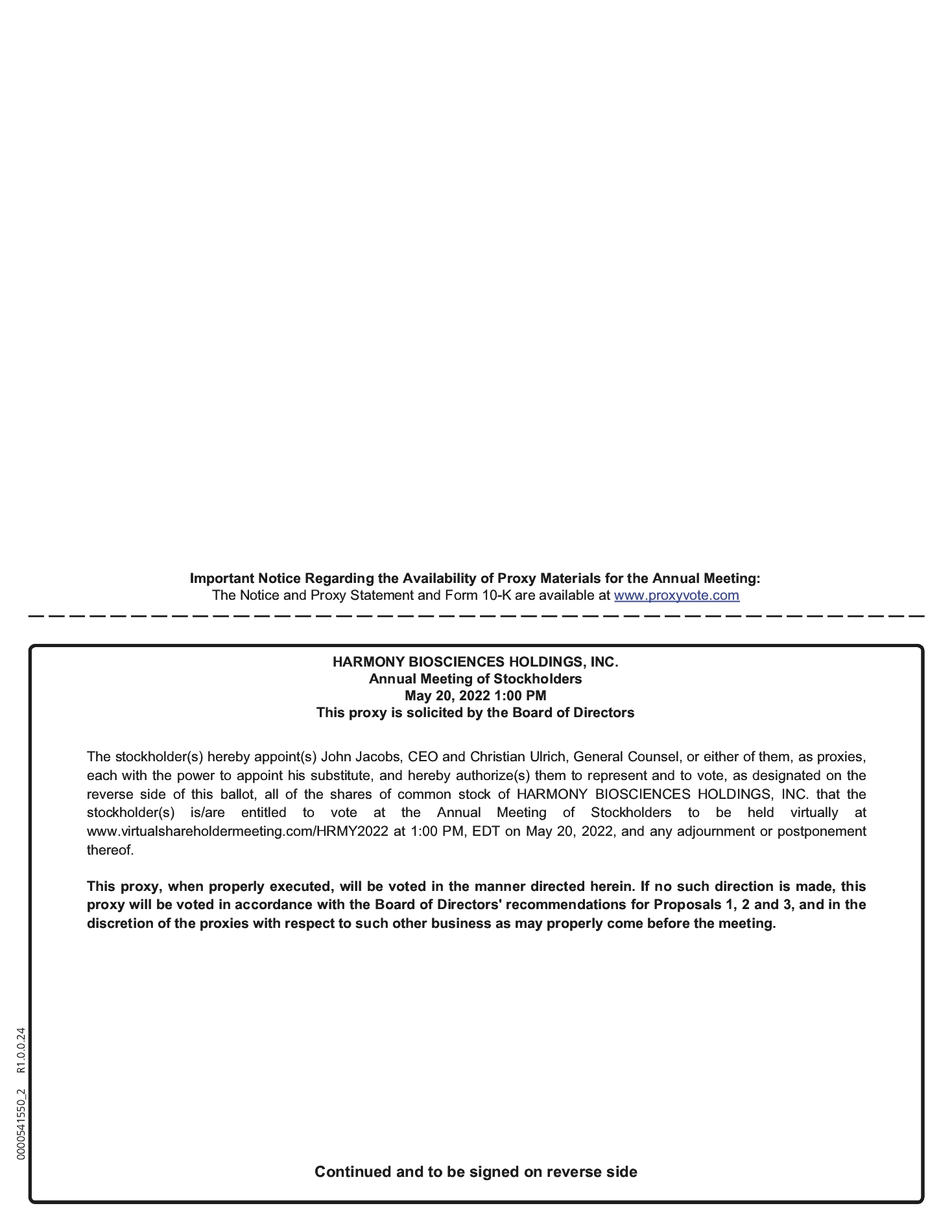 Important Notice Regarding the Availability of Proxy Materials for the Annual Meeting:
The Notice and Proxy Statement and Form 10-K are available at www.proxyvote.com

HARMONY BIOSCIENCES HOLDINGS, INC.
Annual Meeting of Stockholders
May 20, 2022 1:00 PM
This proxy is solicited by the Board of Directors

The stockholder(s) hereby appoint(s) John Jacobs, CEO and Christian Ulrich, General Counsel, or either of them, as proxies, each with the power to appoint his substitute, and hereby authorize(s) them to represent and to vote, as designated on the reverse side of this ballot, all of the shares of common stock of HARMONY BIOSCIENCES HOLDINGS, INC. that the stockholder(s) is/are entitled to vote at the Annual Meeting of Stockholders to be held virtually at www.virtualshareholdermeeting.com/HRMY2022 at 1:00 PM, EDT on May 20, 2022, and any adjournment or postponement thereof.

This proxy, when properly executed, will be voted in the manner directed herein. If no such direction is made, this proxy will be voted in accordance with the Board of Directors' recommendations for Proposals 1, 2 and 3, and in the discretion of the proxies with respect to such other business as may properly come before the meeting.

0000541550_2 R1.0.0.24

Continued and to be signed on reverse side